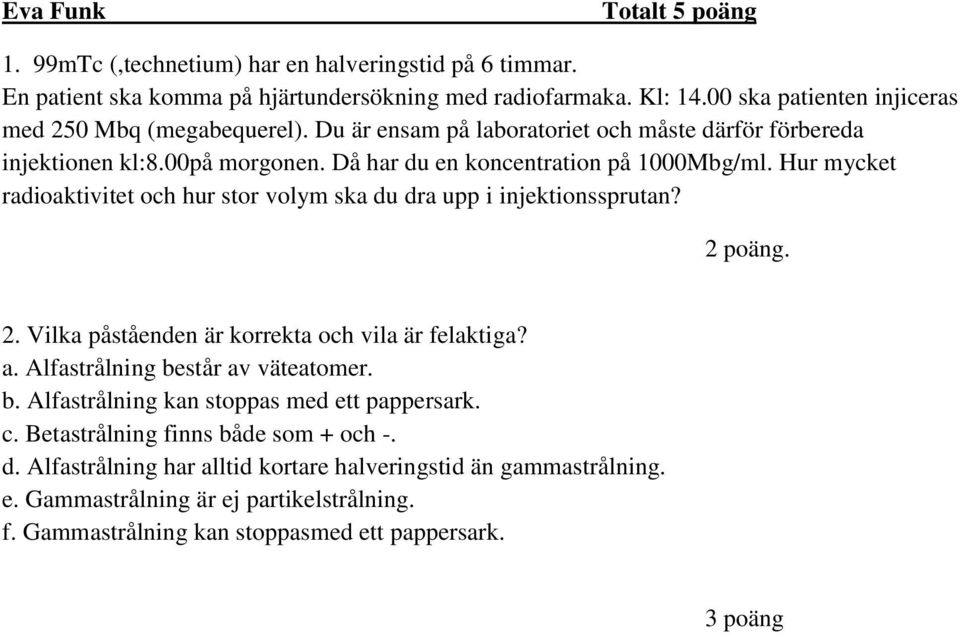 Eva Funk Totalt 5 poäng

1. 99mTc (,technetium) har en halveringstid på 6 timmar.
En patient ska komma på hjärtundersökning med radiofarmaka. Kl: 14.00 ska patienten injiceras med 250 Mbq (megabequerel). Du är ensam på laboratoriet och måste därför förbereda injektionen kl:8.00på morgonen. Då har du en koncentration på 1000Mbg/ml. Hur mycket radioaktivitet och hur stor volym ska du dra upp i injektionssprutan?

2 poäng.

2. Vilka påståenden är korrekta och vila är felaktiga?
a. Alfastrålning består av väteatomer.
b. Alfastrålning kan stoppas med ett pappersark.
c. Betastrålning finns både som + och -.
d. Alfastrålning har alltid kortare halveringstid än gammastrålning.
e. Gammastrålning är ej partikelstrålning.
f. Gammastrålning kan stoppasmed ett pappersark.

3 poäng